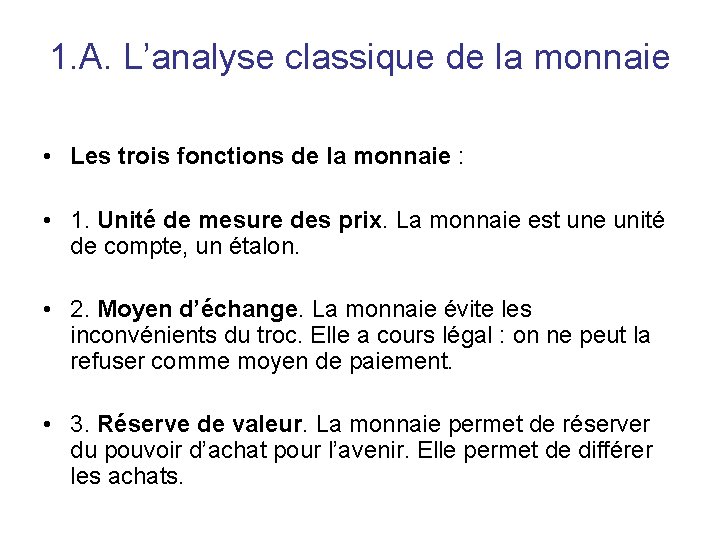 1.A. L’analyse classique de la monnaie

• Les trois fonctions de la monnaie :

• 1. Unité de mesure des prix. La monnaie est une unité de compte, un étalon.

• 2. Moyen d’échange. La monnaie évite les inconvénients du troc. Elle a cours légal : on ne peut la refuser comme moyen de paiement.

• 3. Réserve de valeur. La monnaie permet de réserver du pouvoir d’achat pour l’avenir. Elle permet de différer les achats.